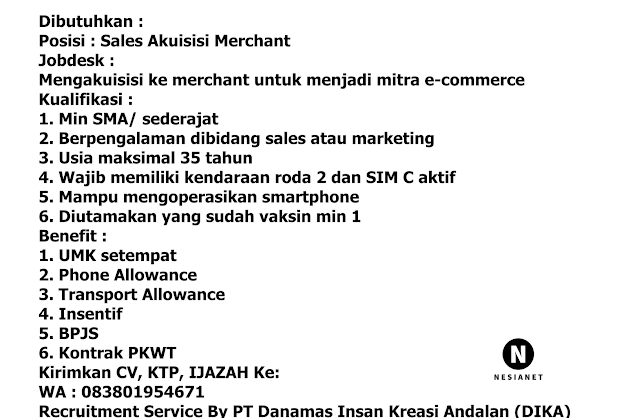 Dibutuhkan :
Posisi : Sales Akuisisi Merchant
Jobdesk :
Mengakuisisi ke merchant untuk menjadi mitra e-commerce
Kualifikasi :
1. Min SMA/ sederajat
2. Berpengalaman dibidang sales atau marketing
3. Usia maksimal 35 tahun
4. Wajib memiliki kendaraan roda 2 dan SIM C aktif
5. Mampu mengoperasikan smartphone
6. Diutamakan yang sudah vaksin min 1
Benefit :
1. UMK setempat
2. Phone Allowance
3. Transport Allowance
4. Insentif
5. BPJS
6. Kontrak PKWT
Kirimkan CV, KTP, IJAZAH Ke:
WA : 083801954671
Recruitment Service By PT Danamas Insan Kreasi Andalan (DIKA)

N
NESIANET